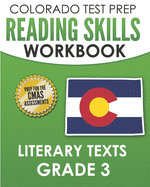 COLORADO TEST PREP
READING SKILLS
WORKBOOK

PREP FOR THE
CMAS
ASSESSMENTS

LITERARY TEXTS
GRADE 3